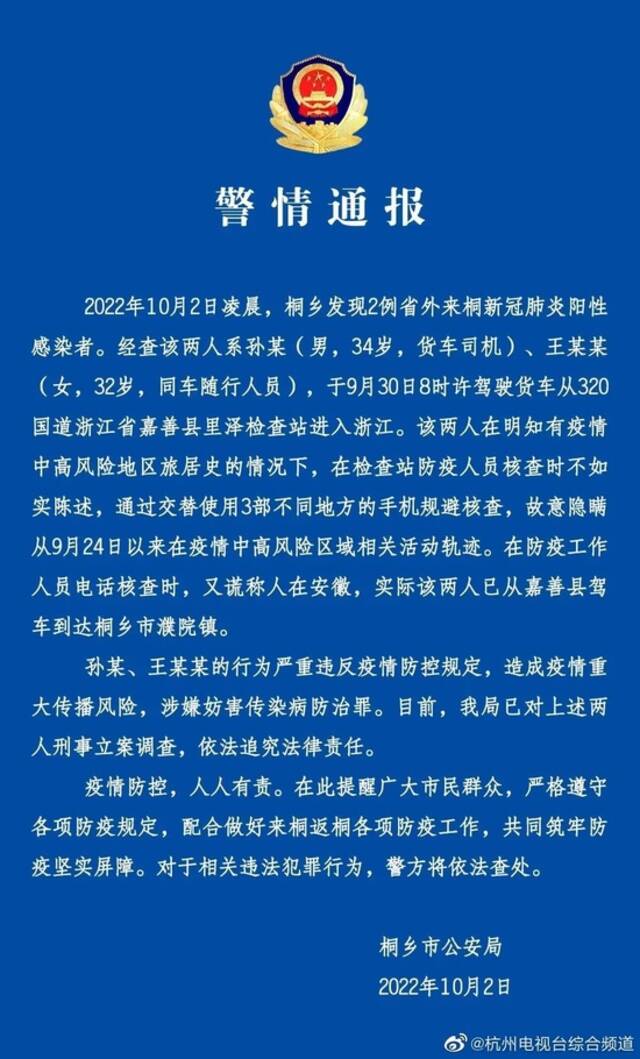 警情通报

2022年10月2日凌晨，桐乡发现2例省外来桐新冠肺炎阳性感染者。经查该两人系孙某（男，34岁，货车司机）、王某某（女，32岁，同车随行人员），于9月30日8时许驾驶货车从320国道浙江省嘉善县里泽检查站进入浙江。该两人在明知有疫情中高风险地区旅居史的情况下，在检查站防疫人员核查时不如实陈述，通过交替使用3部不同地方的手机规避核查，故意隐瞒从9月24日以来在疫情中高风险区域相关活动轨迹。在防疫工作人员电话核查时，又谎称人在安徽，实际该两人已从嘉善县驾车到达桐乡市濮院镇。

孙某、王某某的行为严重违反疫情防控规定，造成疫情重大传播风险，涉嫌妨害传染病防治罪。目前，我局已对上述两人刑事立案调查，依法追究法律责任。

疫情防控，人人有责。在此提醒广大市民群众，严格遵守各项防疫规定，配合做好来桐返桐各项防疫工作，共同筑牢防疫坚实屏障。对于相关违法犯罪行为，警方将依法查处。

桐乡市公安局
2022年10月2日

@杭州电视台综合频道